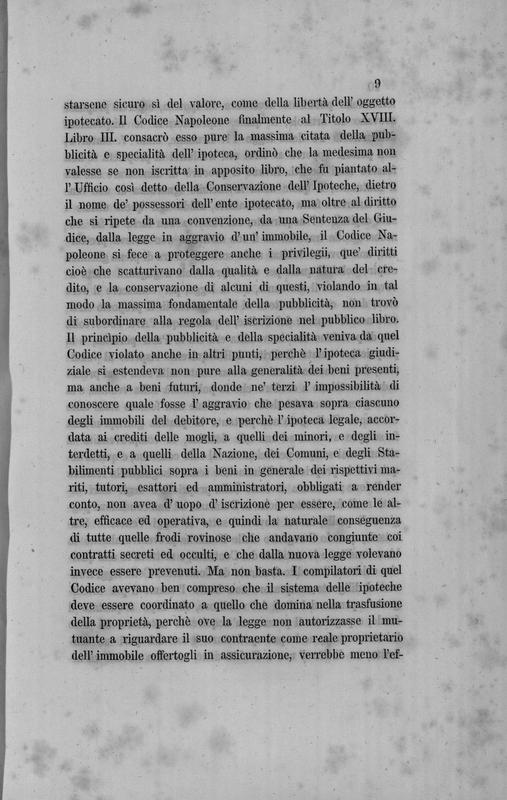 9

starsene sicuro sì del valore, come della libertà dell' oggetto ipotecato. Il Codice Napoleone finalmente al Titolo XVIII. Libro III. consacrò esso pure la massima citata della pubblicità e specialità dell' ipoteca, ordinò che la medesima non valesse se non iscritta in apposito libro, che fu piantato all' Ufficio così detto della Conservazione dell' Ipoteche, dietro il nome de' possessori dell' ente ipotecato, ma oltre al diritto che si ripete da una convenzione, da una Sentenza del Giudice, dalla legge in aggravio d' un' immobile, il Codice Napoleone si fece a proteggere anche i privilegii, que' diritti cioè che scatturivano dalla qualità e dalla natura del credito, e la conservazione di alcuni di questi, violando in tal modo la massima fondamentale della pubblicità, non trovò di subordinare alla regola dell' iscrizione nel pubblico libro. Il principio della pubblicità e della specialità veniva da quel Codice violato anche in altri punti, perchè l' ipoteca giudiziale si estendeva non pure alla generalità dei beni presenti, ma anche a beni futuri, donde ne' terzi l' impossibilità di conoscere quale fosse l' aggravio che pesava sopra ciascuno degli immobili del debitore, e perchè l' ipoteca legale, accordata ai crediti delle mogli, a quelli dei minori, e degli interdetti, e a quelli della Nazione, dei Comuni, e degli Stabilimenti pubblici sopra i beni in generale dei rispettivi mariti, tutori, esattori ed amministratori, obbligati a render conto, non avea d' uopo d' iscrizione per essere, come le altre, efficace ed operativa, e quindi la naturale conseguenza di tutte quelle frodi rovinose che andavano congiunte coi contratti secreti ed occulti, e che dalla nuova legge volevano invece essere prevenuti. Ma non basta. I compilatori di quel Codice avevano ben compreso che il sistema delle ipoteche deve essere coordinato a quello che domina nella trasfusione della proprietà, perchè ove la legge non autorizzasse il mutuante a riguardare il suo contraente come reale proprietario dell' immobile offertogli in assicurazione, verrebbe meno l'ef-